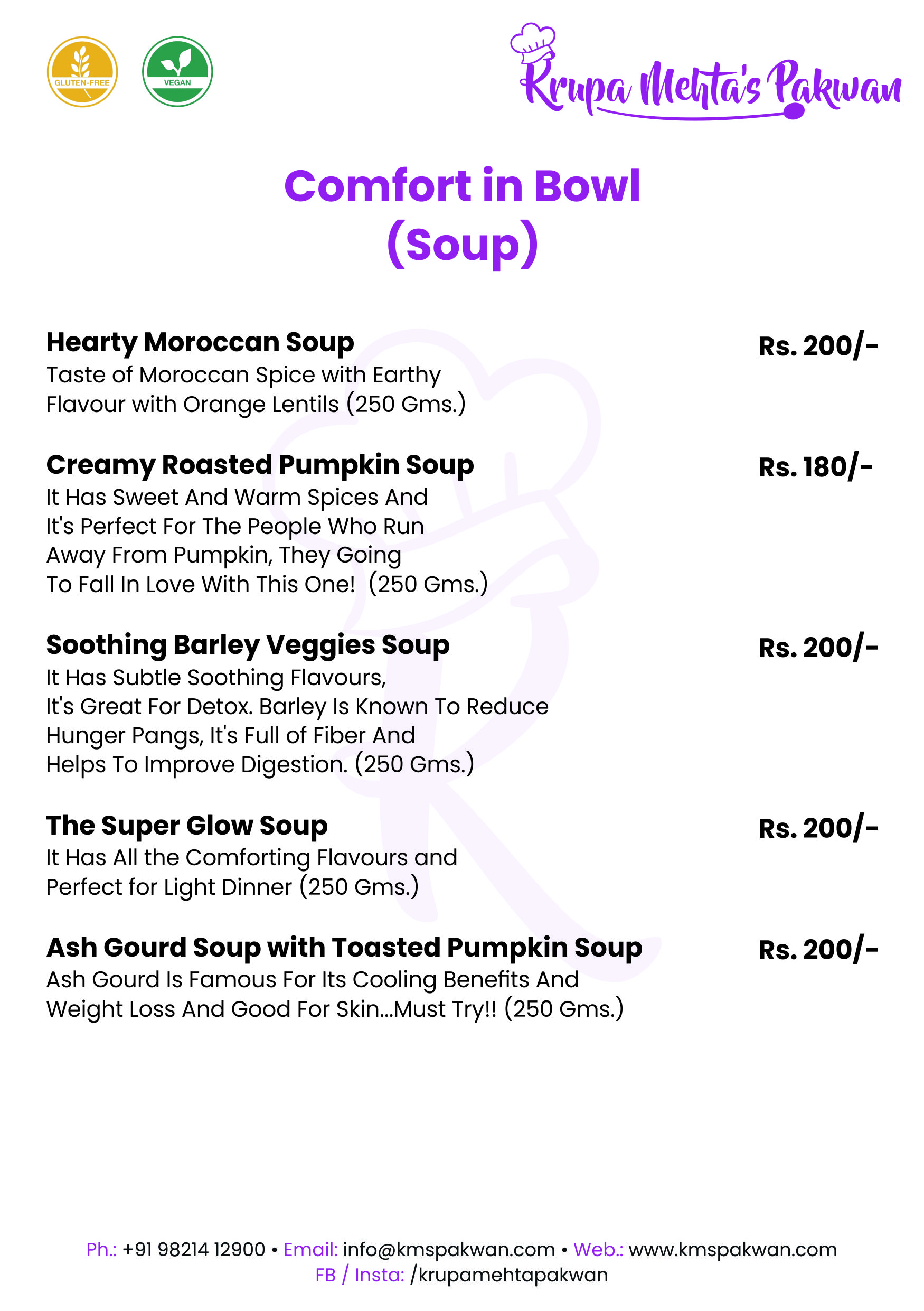 GLUTEN-FREE

VEGAN

Krupa Mehta's Pakwan

Comfort in Bowl
(Soup)

Hearty Moroccan Soup
Rs. 200/-
Taste of Moroccan Spice with Earthy Flavour with Orange Lentils (250 Gms.)

Creamy Roasted Pumpkin Soup
Rs. 180/-
It Has Sweet And Warm Spices And It's Perfect For The People Who Run Away From Pumpkin, They Going To Fall In Love With This One! (250 Gms.)

Soothing Barley Veggies Soup
Rs. 200/-
It Has Subtle Soothing Flavours, It's Great For Detox. Barley Is Known To Reduce Hunger Pangs, It's Full of Fiber And Helps To Improve Digestion. (250 Gms.)

The Super Glow Soup
Rs. 200/-
It Has All the Comforting Flavours and Perfect for Light Dinner (250 Gms.)

Ash Gourd Soup with Toasted Pumpkin Soup
Rs. 200/-
Ash Gourd Is Famous For Its Cooling Benefits And Weight Loss And Good For Skin...Must Try!! (250 Gms.)

Ph.: +91 98214 12900 • Email: info@kmspakwan.com • Web.: www.kmspakwan.com
FB / Insta: /krupamehtapakwan